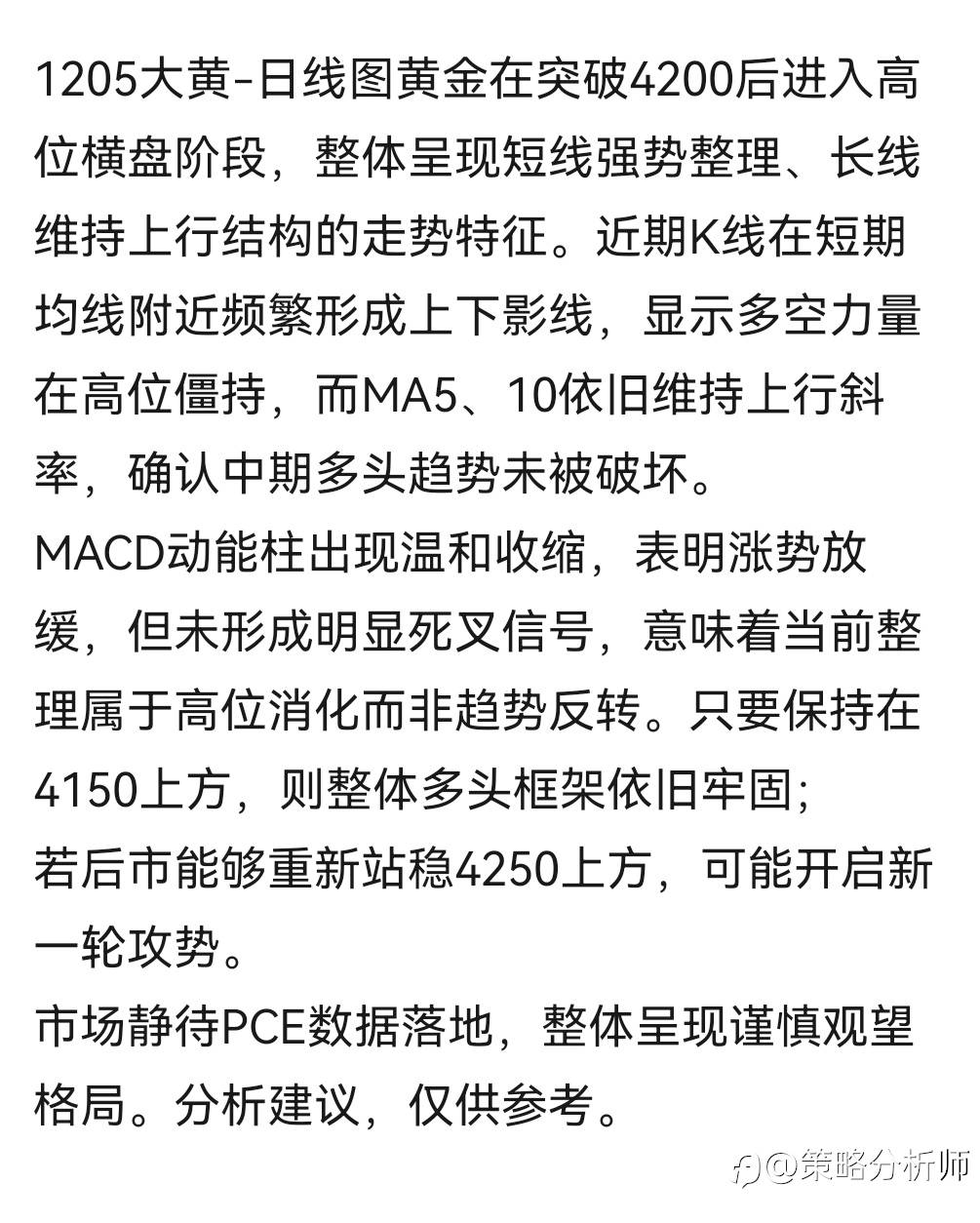 1205大黄-日线图黄金在突破4200后进入高位横盘阶段，整体呈现短线强势整理、长线维持上行结构的走势特征。近期K线在短期均线附近频繁形成上下影线，显示多空力量在高位僵持，而MA5、10依旧维持上行斜率，确认中期多头趋势未被破坏。
MACD动能柱出现温和收缩，表明涨势放缓，但未形成明显死叉信号，意味着当前整理属于高位消化而非趋势反转。只要保持在4150上方，则整体多头框架依旧牢固;
若后市能够重新站稳4250上方，可能开启新一轮攻势。
市场静待PCE数据落地，整体呈现谨慎观望格局。分析建议，仅供参考。

@策略分析师